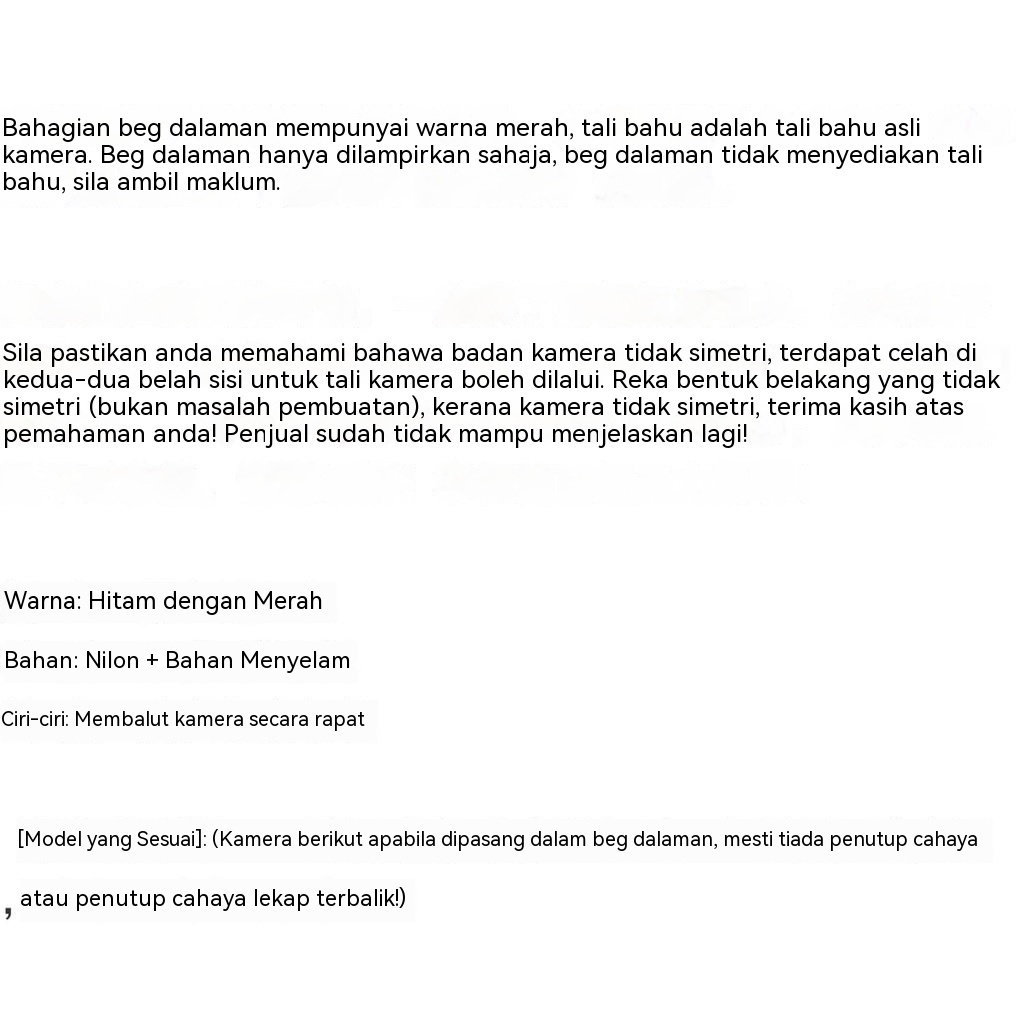 Bahagian beg dalaman mempunyai warna merah, tali bahu adalah tali bahu asli kamera. Beg dalaman hanya dilampirkan sahaja, beg dalaman tidak menyediakan tali bahu, sila ambil maklum.

Sila pastikan anda memahami bahawa badan kamera tidak simetri, terdapat celah di kedua-dua belah sisi untuk tali kamera boleh dilalui. Reka bentuk belakang yang tidak simetri (bukan masalah pembuatan), kerana kamera tidak simetri, terima kasih atas pemahaman anda! Penjual sudah tidak mampu menjelaskan lagi!

Warna: Hitam dengan Merah

Bahan: Nilon + Bahan Menyelam

Ciri-ciri: Membalut kamera secara rapat

[Model yang Sesuai]: (Kamera berikut apabila dipasang dalam beg dalaman, mesti tiada penutup cahaya

, atau penutup cahaya lekap terbalik!)